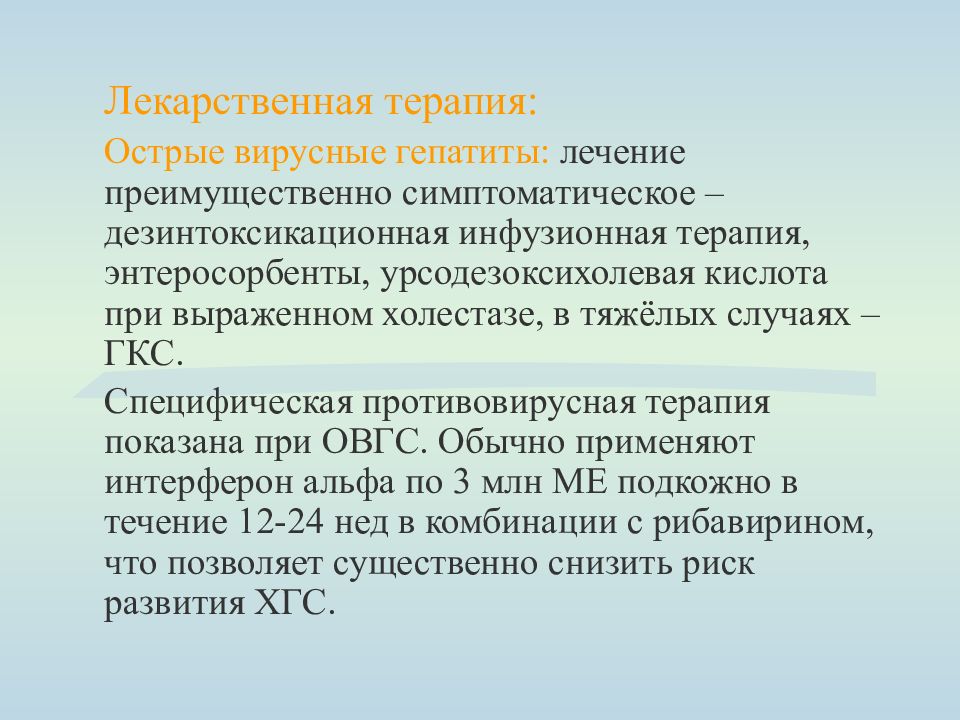 Лекарственная терапия:

Острые вирусные гепатиты: лечение преимущественно симптоматическое – дезинтоксикационная инфузионная терапия, энтеросорбенты, урсодезоксихолевая кислота при выраженном холестазе, в тяжёлых случаях – ГКС.

Специфическая противовирусная терапия показана при ОВГС. Обычно применяют интерферон альфа по 3 млн МЕ подкожно в течение 12-24 нед в комбинации с рибавирином, что позволяет существенно снизить риск развития ХГС.